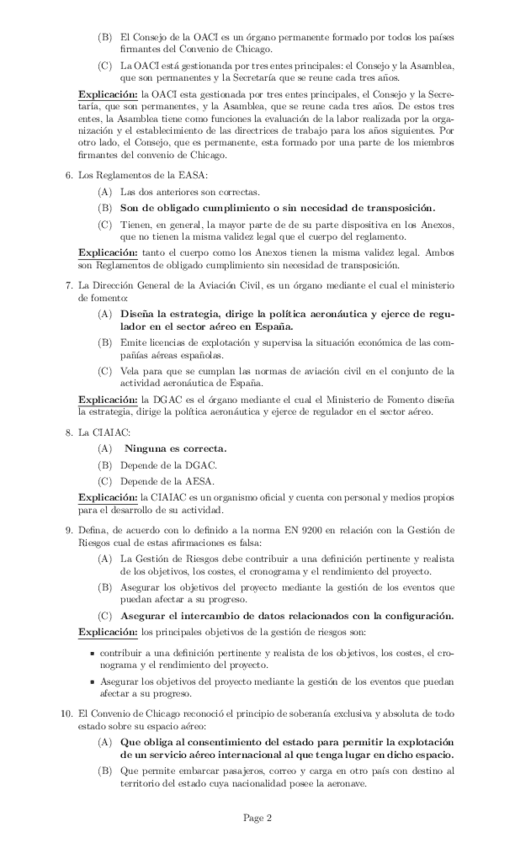 (B) El Consejo de la OACI es un órgano permanente formado por todos los países firmantes del Convenio de Chicago.

(C) La OACI está gestionanda por tres entes principales: el Consejo y la Asamblea, que son permanentes y la Secretaría que se reune cada tres años.

Explicación: la OACI esta gestionada por tres entes principales, el Consejo y la Secretaría, que son permanentes, y la Asamblea, que se reune cada tres años. De estos tres entes, la Asamblea tiene como funciones la evaluación de la labor realizada por la organización y el establecimiento de las directrices de trabajo para los años siguientes. Por otro lado, el Consejo, que es permanente, esta formado por una parte de los miembros firmantes del convenio de Chicago.

6. Los Reglamentos de la EASA:

(A) Las dos anteriores son correctas.

(B) Son de obligado cumplimiento o sin necesidad de transposición.

(C) Tienen, en general, la mayor parte de de su parte dispositiva en los Anexos, que no tienen la misma validez legal que el cuerpo del reglamento.

Explicación: tanto el cuerpo como los Anexos tienen la misma validez legal. Ambos son Reglamentos de obligado cumplimiento sin necesidad de transposición.

7. La Dirección General de la Aviación Civil, es un órgano mediante el cual el ministerio de fomento:

(A) Diseña la estrategia, dirige la política aeronáutica y ejerce de regulador en el sector aéreo en España.

(B) Emite licencias de explotación y supervisa la situación económica de las compañías aéreas españolas.

(C) Vela para que se cumplan las normas de aviación civil en el conjunto de la actividad aeronáutica de España.

Explicación: la DGAC es el órgano mediante el cual el Ministerio de Fomento diseña la estrategia, dirige la política aeronáutica y ejerce de regulador en el sector aéreo.

8. La CIAIAC:

(A) Ninguna es correcta.

(B) Depende de la DGAC.

(C) Depende de la AESA.

Explicación: la CIAIAC es un organismo oficial y cuenta con personal y medios propios para el desarrollo de su actividad.

9. Defina, de acuerdo con lo definido a la norma EN 9200 en relación con la Gestión de Riesgos cual de estas afirmaciones es falsa:

(A) La Gestión de Riesgos debe contribuir a una definición pertinente y realista de los objetivos, los costes, el cronograma y el rendimiento del proyecto.

(B) Asegurar los objetivos del proyecto mediante la gestión de los eventos que puedan afectar a su progreso.

(C) Asegurar el intercambio de datos relacionados con la configuración.

Explicación: los principales objetivos de la gestión de riesgos son:

• contribuir a una definición pertinente y realista de los objetivos, los costes, el cronograma y el rendimiento del proyecto.

• Asegurar los objetivos del proyecto mediante la gestión de los eventos que puedan afectar a su progreso.

10. El Convenio de Chicago reconoció el principio de soberanía exclusiva y absoluta de todo estado sobre su espacio aéreo:

(A) Que obliga al consentimiento del estado para permitir la explotación de un servicio aéreo internacional al que tenga lugar en dicho espacio.

(B) Que permite embarcar pasajeros, correo y carga en otro país con destino al territorio del estado cuya nacionalidad posee la aeronave.

Page 2